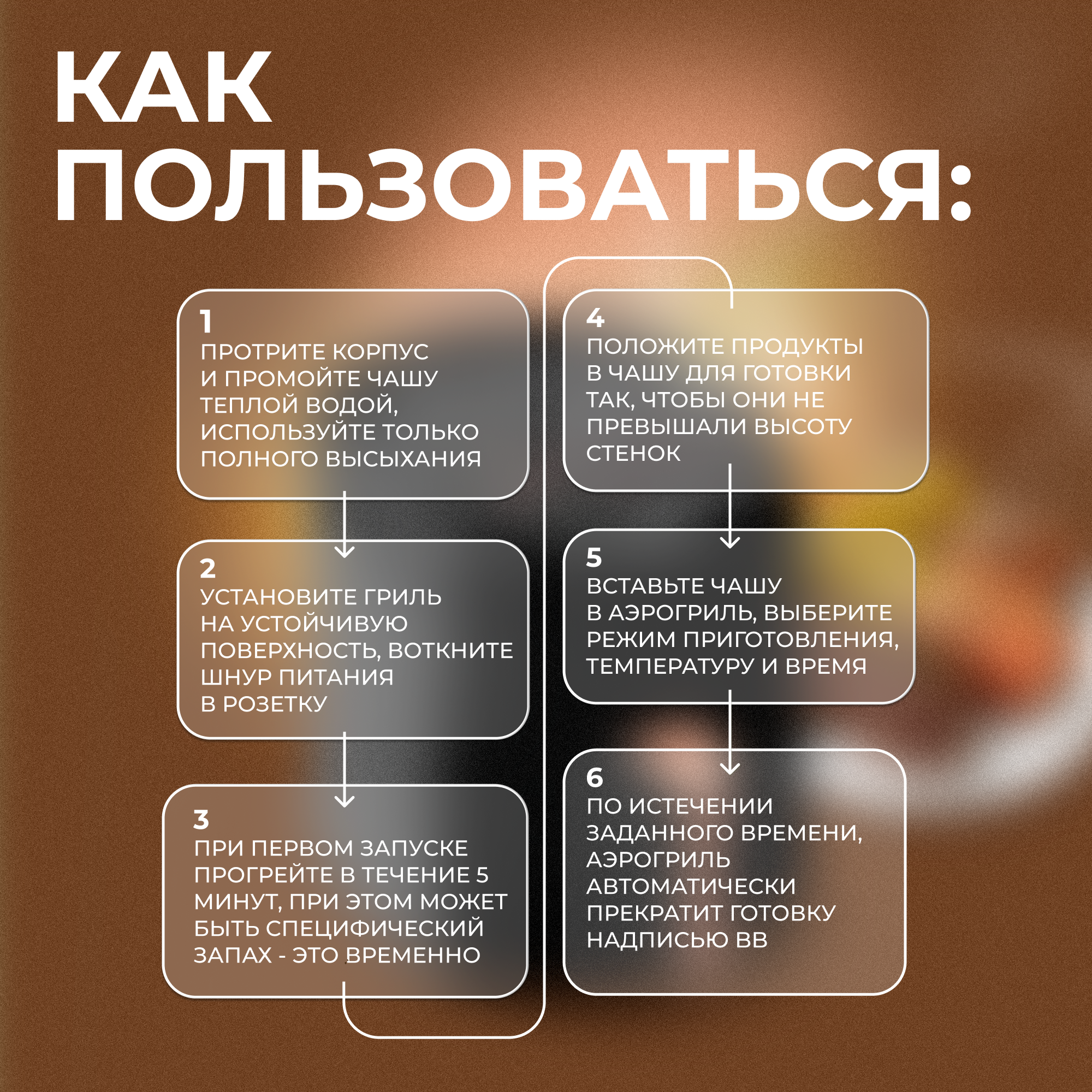 КАК ПОЛЬЗОВАТЬСЯ:

1
ПРОТРИТЕ КОРПУС И ПРОМОЙТЕ ЧАШУ ТЕПЛОЙ ВОДОЙ, ИСПОЛЬЗУЙТЕ ТОЛЬКО ПОЛНОГО ВЫСЫХАНИЯ

2
УСТАНОВИТЕ ГРИЛЬ НА УСТОЙЧИВУЮ ПОВЕРХНОСТЬ, ВОТКНИТЕ ШНУР ПИТАНИЯ В РОЗЕТКУ

3
ПРИ ПЕРВОМ ЗАПУСКЕ ПРОГРЕЙТЕ В ТЕЧЕНИЕ 5 МИНУТ, ПРИ ЭТОМ МОЖЕТ БЫТЬ СПЕЦИФИЧЕСКИЙ ЗАПАХ - ЭТО ВРЕМЕННО

4
ПОЛОЖИТЕ ПРОДУКТЫ В ЧАШУ ДЛЯ ГОТОВКИ ТАК, ЧТОБЫ ОНИ НЕ ПРЕВЫШАЛИ ВЫСОТУ СТЕНОК

5
ВСТАВЬТЕ ЧАШУ В АЭРОГРИЛЬ, ВЫБЕРИТЕ РЕЖИМ ПРИГОТОВЛЕНИЯ, ТЕМПЕРАТУРУ И ВРЕМЯ

6
ПО ИСТЕЧЕНИИ ЗАДАННОГО ВРЕМЕНИ, АЭРОГРИЛЬ АВТОМАТИЧЕСКИ ПРЕКРАТИТ ГОТОВКУ НАДПИСЬЮ ВВ